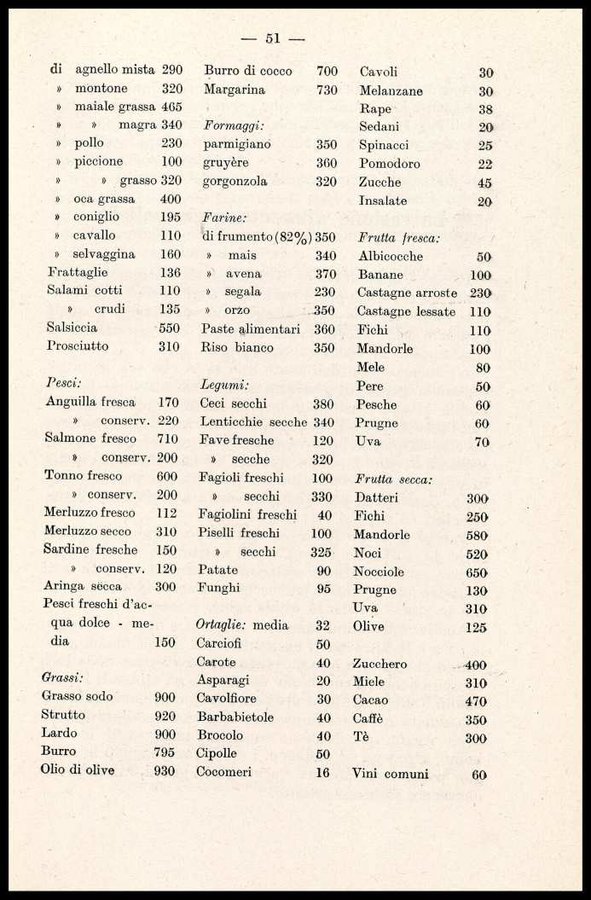 — 51 —

di agnello mista 290
» montone 320
» maiale grassa 465
» » magra 340
» pollo 230
» piccione 100
» » grasso 320
» oca grassa 400
» coniglio 195
» cavallo 110
» selvaggina 160
Frattaglie 136
Salami cotti 110
» crudi 135
Salsiccia 550
Prosciutto 310

Pesci:
Anguilla fresca 170
» conserv. 220
Salmone fresco 710
» conserv. 200
Tonno fresco 600
» conserv. 200
Merluzzo fresco 112
Merluzzo secco 310
Sardine fresche 150
» conserv. 120
Aringa secca 300
Pesci freschi d'acqua dolce - media 150

Grassi:
Grasso sodo 900
Strutto 920
Lardo 900
Burro 795
Olio di olive 930

Burro di cocco 700
Margarina 730

Formaggi:
parmigiano 350
gruyère 360
gorgonzola 320

Farine:
di frumento (82%) 350
» mais 340
» avena 370
» segala 230
» orzo 350
Paste alimentari 360
Riso bianco 350

Legumi:
Ceci secchi 380
Lenticchie secche 340
Fave fresche 120
» secche 320
Fagioli freschi 100
» secchi 330
Fagiolini freschi 40
Piselli freschi 100
» secchi 325
Patate 90
Funghi 95

Ortaglie: media 32
Carciofi 50
Carote 40
Asparagi 20
Cavolfiore 30
Barbabietole 40
Brocolo 40
Cipolle 50
Cocomeri 16

Cavoli 30
Melanzane 30
Rape 38
Sedani 20
Spinacci 25
Pomodoro 22
Zucche 45
Insalate 20

Frutta fresca:
Albicocche 50
Banane 100
Castagne arroste 230
Castagne lessate 110
Fichi 110
Mandorle 100
Mele 80
Pere 50
Pesche 60
Prugne 60
Uva 70

Frutta secca:
Datteri 300
Fichi 250
Mandorle 580
Noci 520
Nocciole 650
Prugne 130
Uva 310
Olive 125

Zucchero 400
Miele 310
Cacao 470
Caffè 350
Tè 300

Vini comuni 60